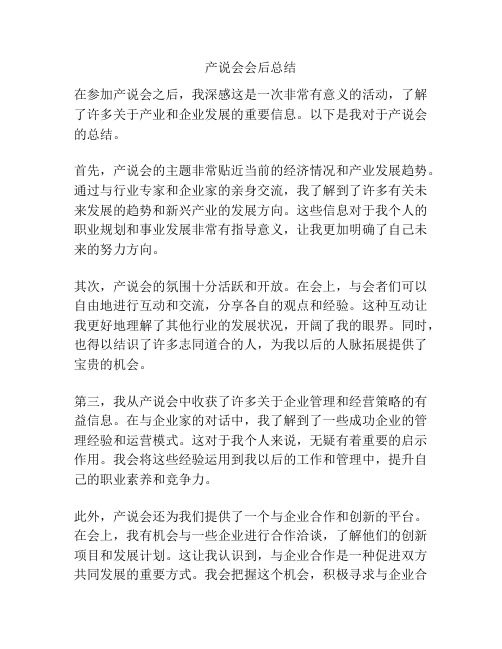 产说会会后总结

在参加产说会之后，我深感这是一次非常有意义的活动，了解了许多关于产业和企业发展的重要信息。以下是我对于产说会的总结。

首先，产说会的主题非常贴近当前的经济情况和产业发展趋势。通过与行业专家和企业家的亲身交流，我了解到了许多有关未来发展的趋势和新兴产业的发展方向。这些信息对于我个人的职业规划和事业发展非常有指导意义，让我更加明确了自己未来的努力方向。

其次，产说会的氛围十分活跃和开放。在会上，与会者们可以自由地进行互动和交流，分享各自的观点和经验。这种互动让我更好地理解了其他行业的发展状况，开阔了我的眼界。同时，也得以结识了许多志同道合的人，为我以后的人脉拓展提供了宝贵的机会。

第三，我从产说会中收获了许多关于企业管理和经营策略的有益信息。在与企业家的对话中，我了解到了一些成功企业的管理经验和运营模式。这对于我个人来说，无疑有着重要的启示作用。我会将这些经验运用到我以后的工作和管理中，提升自己的职业素养和竞争力。

此外，产说会还为我们提供了一个与企业合作和创新的平台。在会上，我有机会与一些企业进行合作洽谈，了解他们的创新项目和发展计划。这让我认识到，与企业合作是一种促进双方共同发展的重要方式。我会把握这个机会，积极寻求与企业合